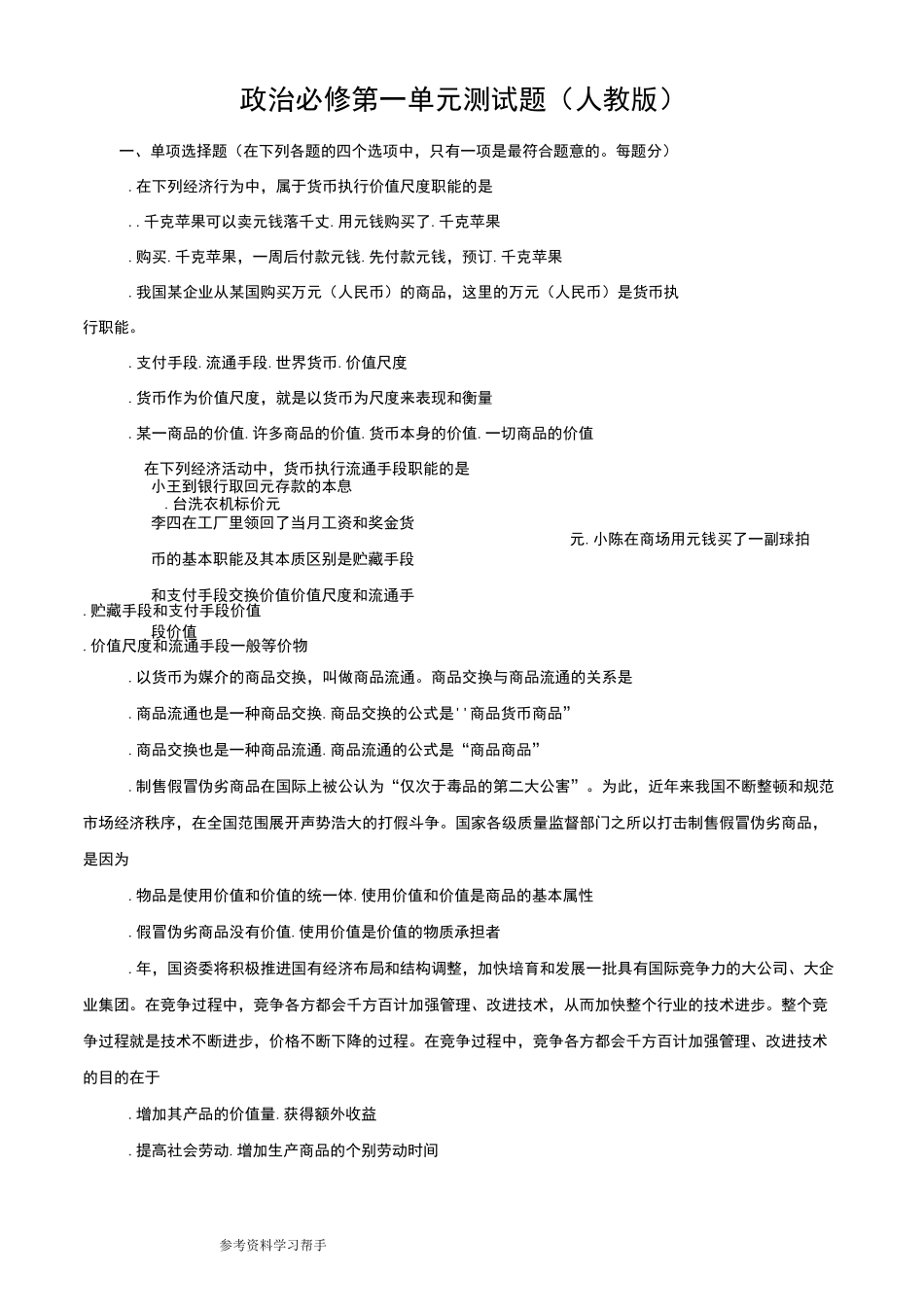 政治必修第一单元测试题（人教版）

一、单项选择题（在下列各题的四个选项中，只有一项是最符合题意的。每题分）

. 在下列经济行为中，属于货币执行价值尺度职能的是

. . 千克苹果可以卖元钱落千丈. 用元钱购买了. 千克苹果

. 购买. 千克苹果，一周后付款元钱. 先付款元钱，预订. 千克苹果

. 我国某企业从某国购买万元（人民币）的商品，这里的万元（人民币）是货币执行职能。

. 支付手段. 流通手段. 世界货币. 价值尺度

. 货币作为价值尺度，就是以货币为尺度来表现和衡量

. 某一商品的价值. 许多商品的价值. 货币本身的价值. 一切商品的价值

在下列经济活动中，货币执行流通手段职能的是
小王到银行取回元存款的本息
. 台洗衣机标价元
李四在工厂里领回了当月工资和奖金货

元. 小陈在商场用元钱买了一副球拍

币的基本职能及其本质区别是贮藏手段

和支付手段交换价值价值尺度和流通手
. 贮藏手段和支付手段价值
段价值
. 价值尺度和流通手段一般等价物

. 以货币为媒介的商品交换，叫做商品流通。商品交换与商品流通的关系是

. 商品流通也是一种商品交换. 商品交换的公式是' ' 商品货币商品”

. 商品交换也是一种商品流通. 商品流通的公式是“商品商品”

. 制售假冒伪劣商品在国际上被公认为“仅次于毒品的第二大公害”。为此，近年来我国不断整顿和规范市场经济秩序，在全国范围展开声势浩大的打假斗争。国家各级质量监督部门之所以打击制售假冒伪劣商品，是因为

. 物品是使用价值和价值的统一体. 使用价值和价值是商品的基本属性

. 假冒伪劣商品没有价值. 使用价值是价值的物质承担者

. 年，国资委将积极推进国有经济布局和结构调整，加快培育和发展一批具有国际竞争力的大公司、大企业集团。在竞争过程中，竞争各方都会千方百计加强管理、改进技术，从而加快整个行业的技术进步。整个竞争过程就是技术不断进步，价格不断下降的过程。在竞争过程中，竞争各方都会千方百计加强管理、改进技术的目的在于

. 增加其产品的价值量. 获得额外收益

. 提高社会劳动. 增加生产商品的个别劳动时间

参考资料学习帮手